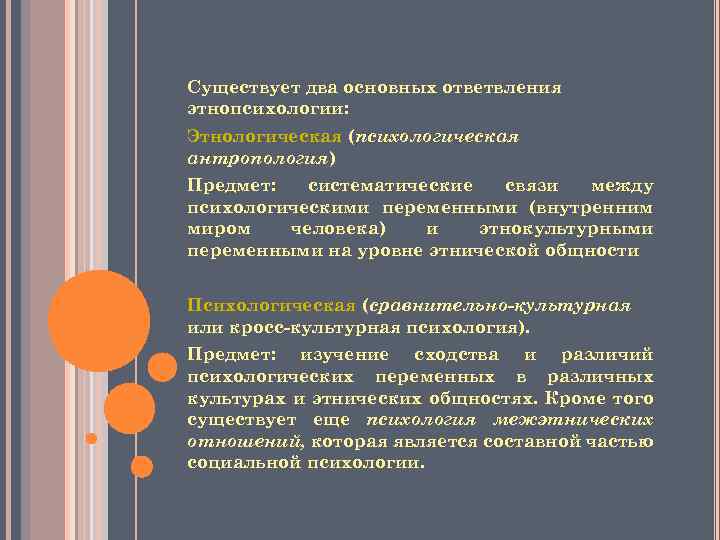 Существует два основных ответвления этнопсихологии:

Этнологическая (психологическая антропология)

Предмет: систематические связи между психологическими переменными (внутренним миром человека) и этнокультурными переменными на уровне этнической общности

Психологическая (сравнительно-культурная или кросс-культурная психология).

Предмет: изучение сходства и различий психологических переменных в различных культурах и этнических общностях. Кроме того существует еще психология межэтнических отношений, которая является составной частью социальной психологии.